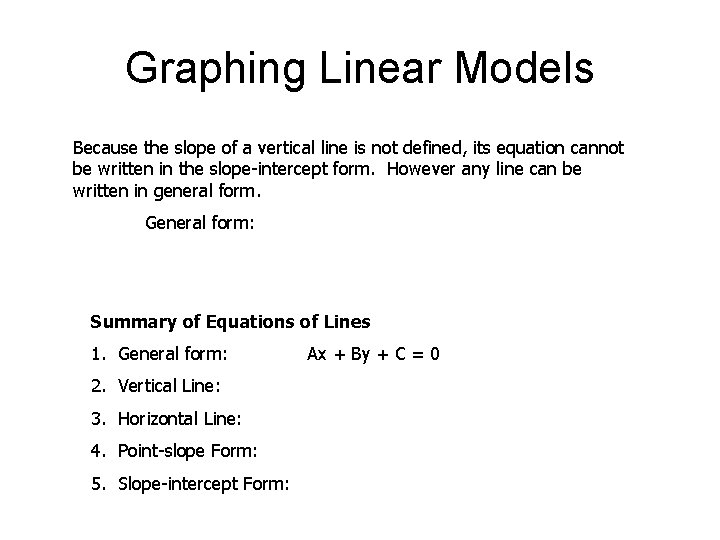 Graphing Linear Models

Because the slope of a vertical line is not defined, its equation cannot be written in the slope-intercept form. However any line can be written in general form.

General form:

**Summary of Equations of Lines**

1. General form: $Ax + By + C = 0$

2. Vertical Line:

3. Horizontal Line:

4. Point-slope Form:

5. Slope-intercept Form: